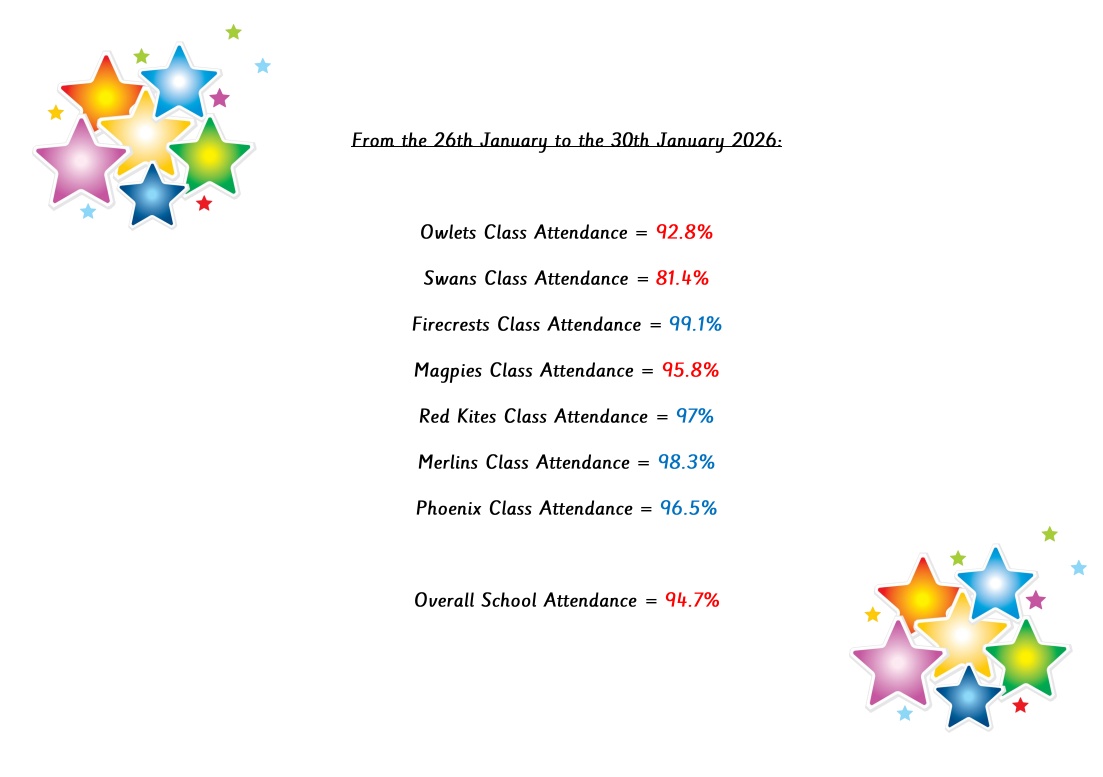 From the 26th January to the 30th January 2026:

Owlets Class Attendance = 92.8%

Swans Class Attendance = 81.4%

Firecrests Class Attendance = 99.1%

Magpies Class Attendance = 95.8%

Red Kites Class Attendance = 97%

Merlins Class Attendance = 98.3%

Phoenix Class Attendance = 96.5%

Overall School Attendance = 94.7%